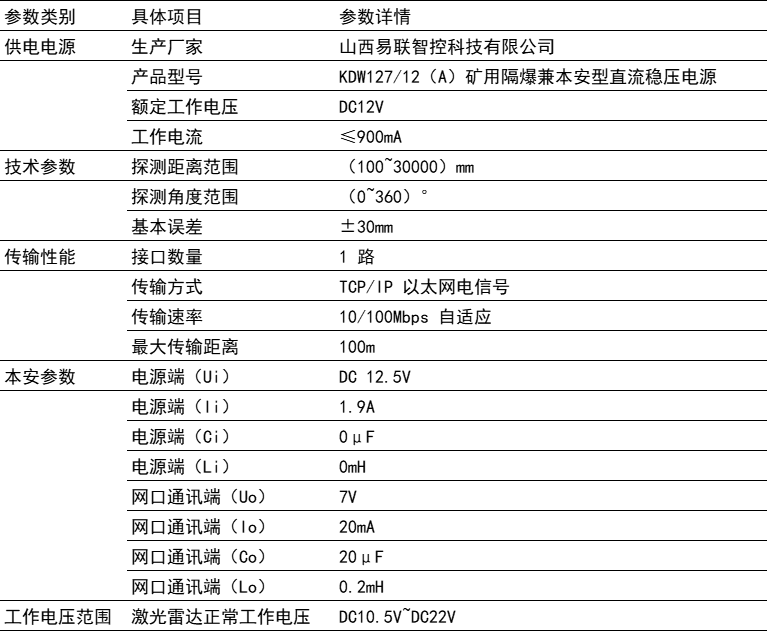 | 参数类别 | 具体项目 | 参数详情 |
|---|---|---|
| 供电电源 | 生产厂家 | 山西易联智控科技有限公司 |
| | 产品型号 | KDW127/12（A）矿用隔爆兼本安型直流稳压电源 |
| | 额定工作电压 | DC12V |
| | 工作电流 | ≤900mA |
| 技术参数 | 探测距离范围 | （100~30000）mm |
| | 探测角度范围 | （0~360）° |
| | 基本误差 | ±30mm |
| 传输性能 | 接口数量 | 1 路 |
| | 传输方式 | TCP/IP 以太网电信号 |
| | 传输速率 | 10/100Mbps 自适应 |
| | 最大传输距离 | 100m |
| 本安参数 | 电源端（Ui） | DC 12.5V |
| | 电源端（Ii） | 1.9A |
| | 电源端（Ci） | 0μF |
| | 电源端（Li） | 0mH |
| | 网口通讯端（Uo） | 7V |
| | 网口通讯端（Io） | 20mA |
| | 网口通讯端（Co） | 20μF |
| | 网口通讯端（Lo） | 0.2mH |
| 工作电压范围 | 激光雷达正常工作电压 | DC10.5V~DC22V |